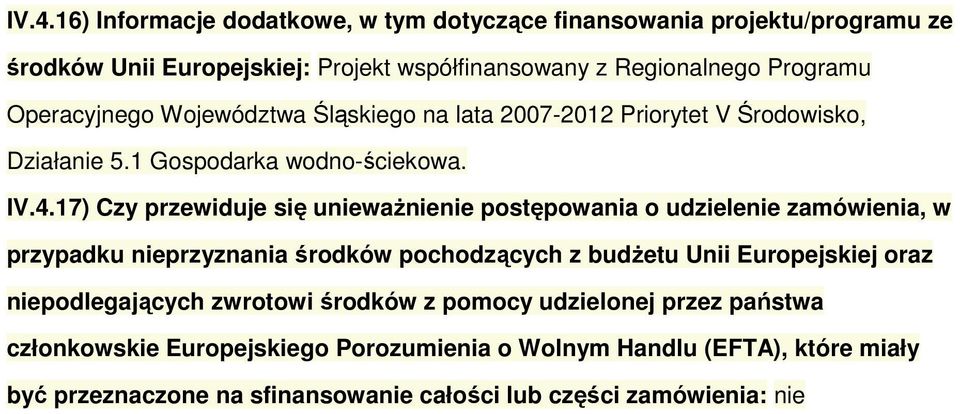 IV.4.16) Informacje dodatkowe, w tym dotyczące finansowania projektu/programu ze środków Unii Europejskiej: Projekt współfinansowany z Regionalnego Programu Operacyjnego Województwa Śląskiego na lata 2007-2012 Priorytet V Środowisko, Działanie 5.1 Gospodarka wodno-ściekowa.

IV.4.17) Czy przewiduje się unieważnienie postępowania o udzielenie zamówienia, w przypadku nieprzyznania środków pochodzących z budżetu Unii Europejskiej oraz niepodlegających zwrotowi środków z pomocy udzielonej przez państwa członkowskie Europejskiego Porozumienia o Wolnym Handlu (EFTA), które miały być przeznaczone na sfinansowanie całości lub części zamówienia: nie